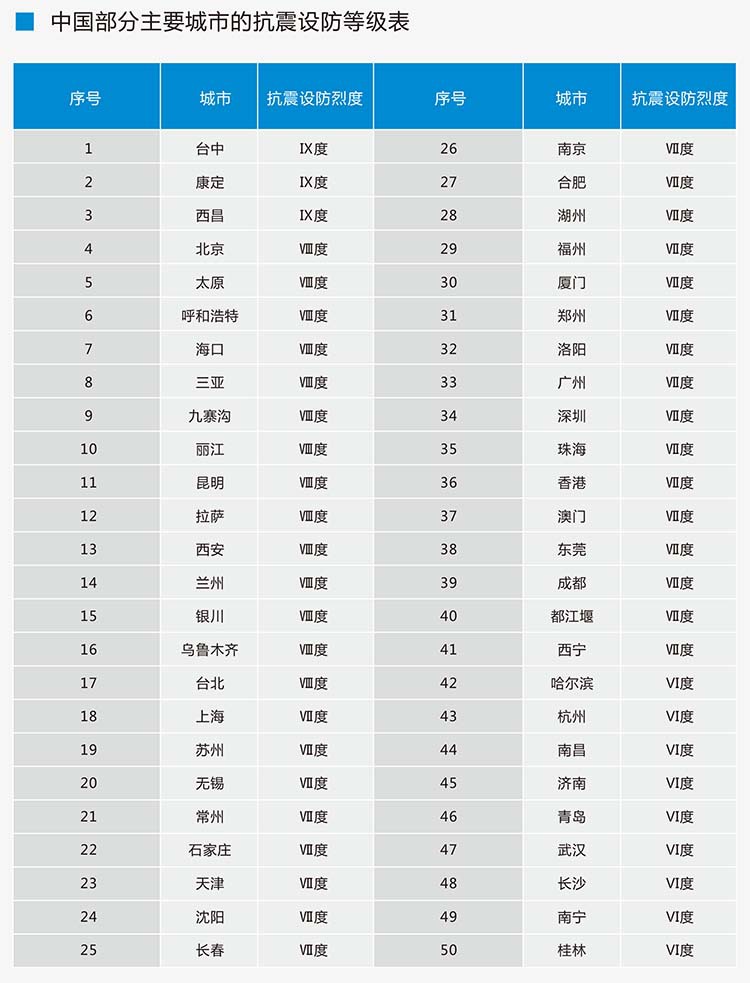 中国部分主要城市的抗震设防等级表

| 序号 | 城市 | 抗震设防烈度 | 序号 | 城市 | 抗震设防烈度 |
|---|---|---|---|---|---|
| 1 | 台中 | IX度 | 26 | 南京 | VII度 |
| 2 | 康定 | IX度 | 27 | 合肥 | VII度 |
| 3 | 西昌 | IX度 | 28 | 湖州 | VII度 |
| 4 | 北京 | VIII度 | 29 | 福州 | VII度 |
| 5 | 太原 | VIII度 | 30 | 厦门 | VII度 |
| 6 | 呼和浩特 | VIII度 | 31 | 郑州 | VII度 |
| 7 | 海口 | VIII度 | 32 | 洛阳 | VII度 |
| 8 | 三亚 | VIII度 | 33 | 广州 | VII度 |
| 9 | 九寨沟 | VIII度 | 34 | 深圳 | VII度 |
| 10 | 丽江 | VIII度 | 35 | 珠海 | VII度 |
| 11 | 昆明 | VIII度 | 36 | 香港 | VII度 |
| 12 | 拉萨 | VIII度 | 37 | 澳门 | VII度 |
| 13 | 西安 | VIII度 | 38 | 东莞 | VII度 |
| 14 | 兰州 | VIII度 | 39 | 成都 | VII度 |
| 15 | 银川 | VIII度 | 40 | 都江堰 | VII度 |
| 16 | 乌鲁木齐 | VIII度 | 41 | 西宁 | VII度 |
| 17 | 台北 | VIII度 | 42 | 哈尔滨 | VI度 |
| 18 | 上海 | VII度 | 43 | 杭州 | VI度 |
| 19 | 苏州 | VII度 | 44 | 南昌 | VI度 |
| 20 | 无锡 | VII度 | 45 | 济南 | VI度 |
| 21 | 常州 | VII度 | 46 | 青岛 | VI度 |
| 22 | 石家庄 | VII度 | 47 | 武汉 | VI度 |
| 23 | 天津 | VII度 | 48 | 长沙 | VI度 |
| 24 | 沈阳 | VII度 | 49 | 南宁 | VI度 |
| 25 | 长春 | VII度 | 50 | 桂林 | VI度 |